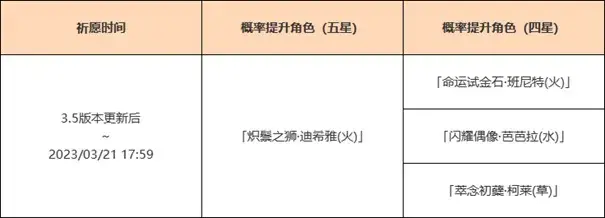 | 祈愿时间 | 概率提升角色（五星） | 概率提升角色（四星） |
|---|---|---|
| 3.5版本更新后 ~ 2023/03/21 17:59 | 「炽鬃之狮·迪希雅(火)」 | 「命运试金石·班尼特(火)」 |
| | | 「闪耀偶像·芭芭拉(水)」 |
| | | 「萃念初蘖·柯莱(草)」 |